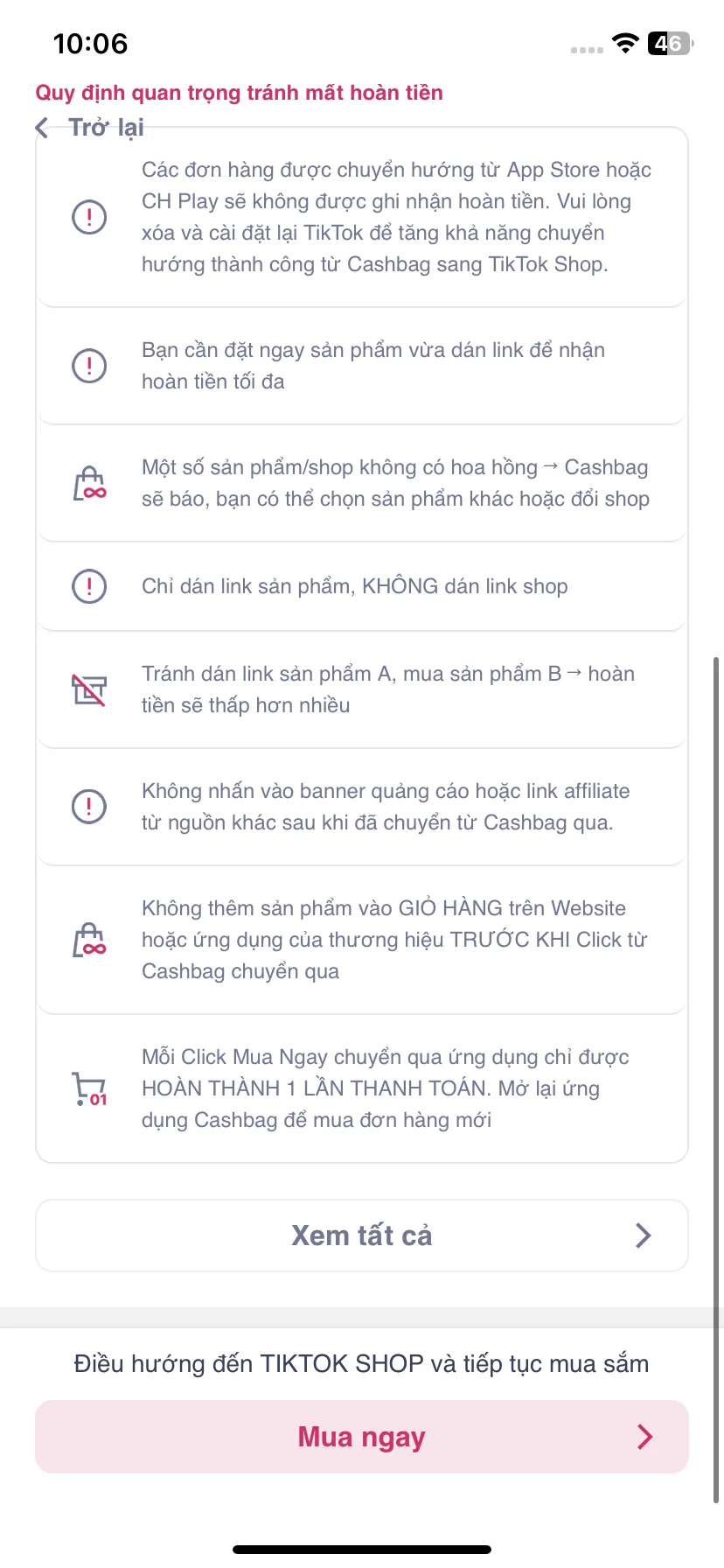 10:06

46

Quy định quan trọng tránh mất hoàn tiền

Trở lại

Các đơn hàng được chuyển hướng từ App Store hoặc CH Play sẽ không được ghi nhận hoàn tiền. Vui lòng xóa và cài đặt lại TikTok để tăng khả năng chuyển hướng thành công từ Cashbag sang TikTok Shop.

Bạn cần đặt ngay sản phẩm vừa dán link để nhận hoàn tiền tối đa

Một số sản phẩm/shop không có hoa hồng → Cashbag sẽ báo, bạn có thể chọn sản phẩm khác hoặc đổi shop

Chỉ dán link sản phẩm, KHÔNG dán link shop

Tránh dán link sản phẩm A, mua sản phẩm B → hoàn tiền sẽ thấp hơn nhiều

Không nhấn vào banner quảng cáo hoặc link affiliate từ nguồn khác sau khi đã chuyển từ Cashbag qua.

Không thêm sản phẩm vào GIỎ HÀNG trên Website hoặc ứng dụng của thương hiệu TRƯỚC KHI Click từ Cashbag chuyển qua

01

Mỗi Click Mua Ngay chuyển qua ứng dụng chỉ được HOÀN THÀNH 1 LẦN THANH TOÁN. Mở lại ứng dụng Cashbag để mua đơn hàng mới

Xem tất cả

Điều hướng đến TIKTOK SHOP và tiếp tục mua sắm

Mua ngay